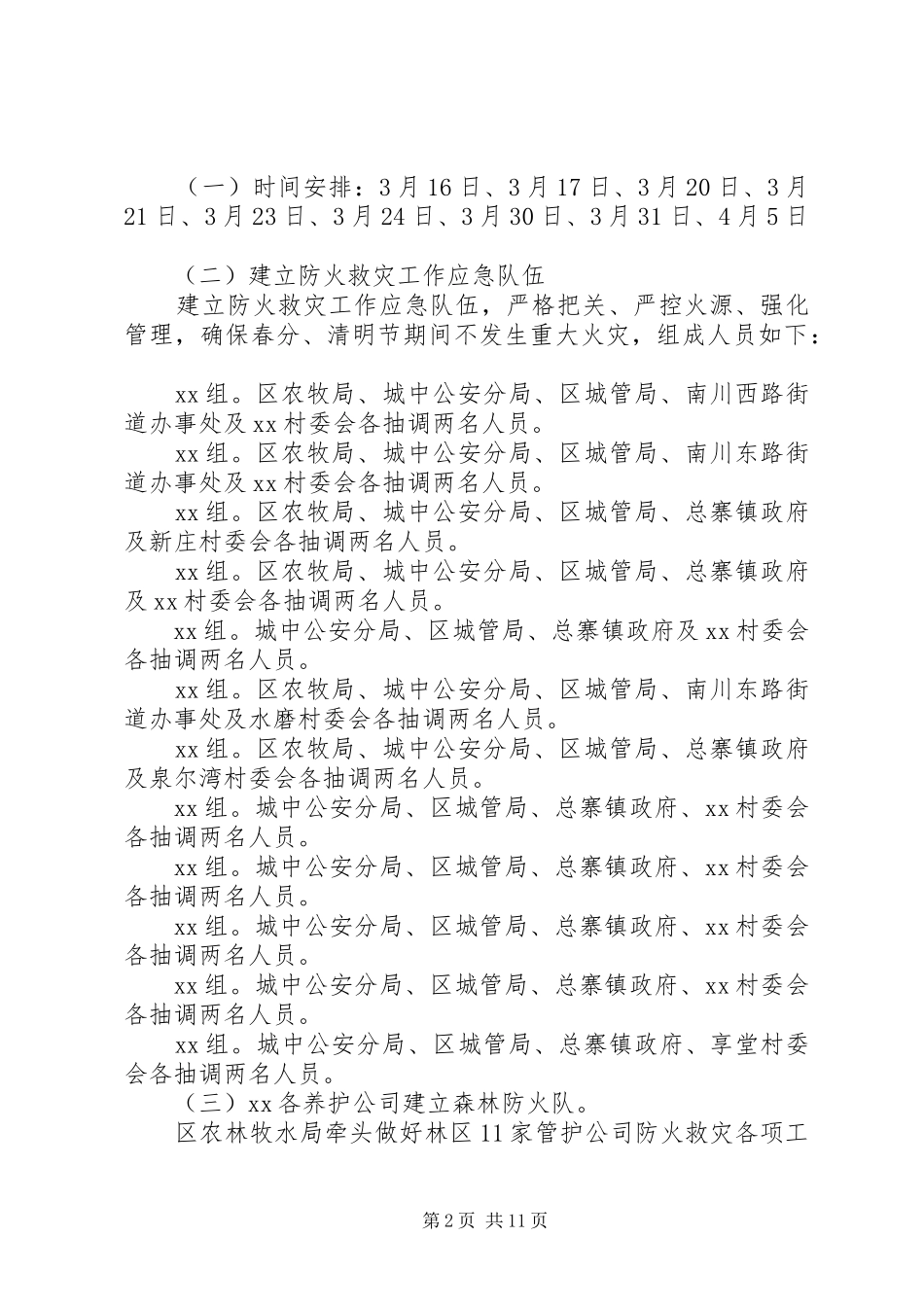 （一）时间安排：3月16日、3月17日、3月20日、3月21日、3月23日、3月24日、3月30日、3月31日、4月5日

（二）建立防火救灾工作应急队伍
建立防火救灾工作应急队伍，严格把关、严控火源、强化管理，确保春分、清明节期间不发生重大火灾，组成人员如下：

xx组。区农牧局、城中公安分局、区城管局、南川西路街道办事处及xx村委会各抽调两名人员。
xx组。区农牧局、城中公安分局、区城管局、南川东路街道办事处及xx村委会各抽调两名人员。
xx组。区农牧局、城中公安分局、区城管局、总寨镇政府及新庄村委会各抽调两名人员。
xx组。区农牧局、城中公安分局、区城管局、总寨镇政府及xx村委会各抽调两名人员。
xx组。城中公安分局、区城管局、总寨镇政府及xx村委会各抽调两名人员。
xx组。区农牧局、城中公安分局、区城管局、南川东路街道办事处及水磨村委会各抽调两名人员。
xx组。区农牧局、城中公安分局、区城管局、总寨镇政府及泉尔湾村委会各抽调两名人员。
xx组。城中公安分局、区城管局、总寨镇政府、xx村委会各抽调两名人员。
xx组。城中公安分局、区城管局、总寨镇政府、xx村委会各抽调两名人员。
xx组。城中公安分局、区城管局、总寨镇政府、xx村委会各抽调两名人员。
xx组。城中公安分局、区城管局、总寨镇政府、xx村委会各抽调两名人员。
xx组。城中公安分局、区城管局、总寨镇政府、享堂村委会各抽调两名人员。
（三）xx各养护公司建立森林防火队。
区农林牧水局牵头做好林区11家管护公司防火救灾各项工

第2页 共11页